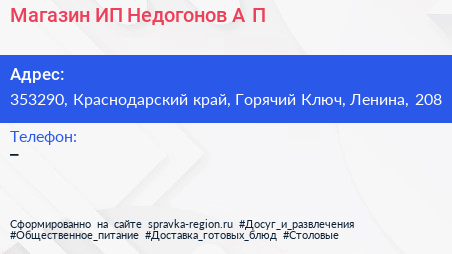 Магазин ИП Недогонов А П

Адрес:
353290, Краснодарский край, Горячий Ключ, Ленина, 208

Телефон:
–

Сформированно на сайте spravka-region.ru #Досуг_и_развлечения #Общественное_питание #Доставка_готовых_блюд #Столовые